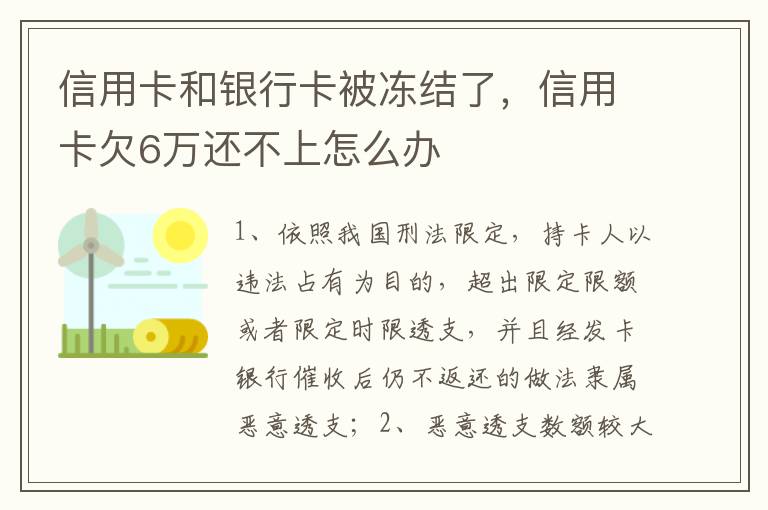 信用卡和银行卡被冻结了，信用卡欠6万还不上怎么办

1、依照我国刑法限定，持卡人以违法占有为目的，超出限定限额或者限定时限透支，并且经发卡银行催收后仍不返还的做法隶属恶意透支；2、恶意透支数额较大